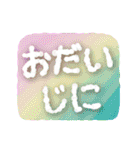 おだい
じに